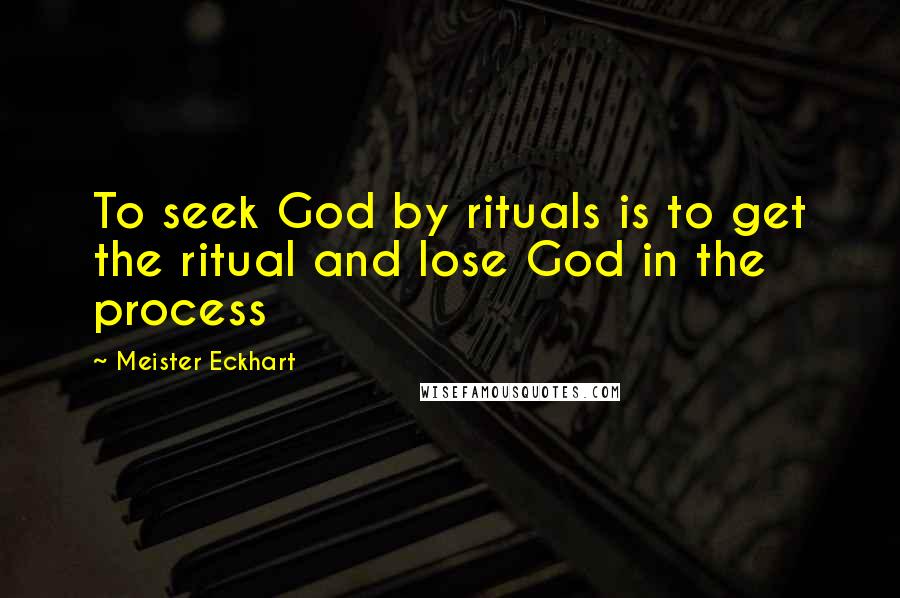 To seek God by rituals is to get the ritual and lose God in the process

~ Meister Eckhart

WISEFAMOUSQUOTES.COM